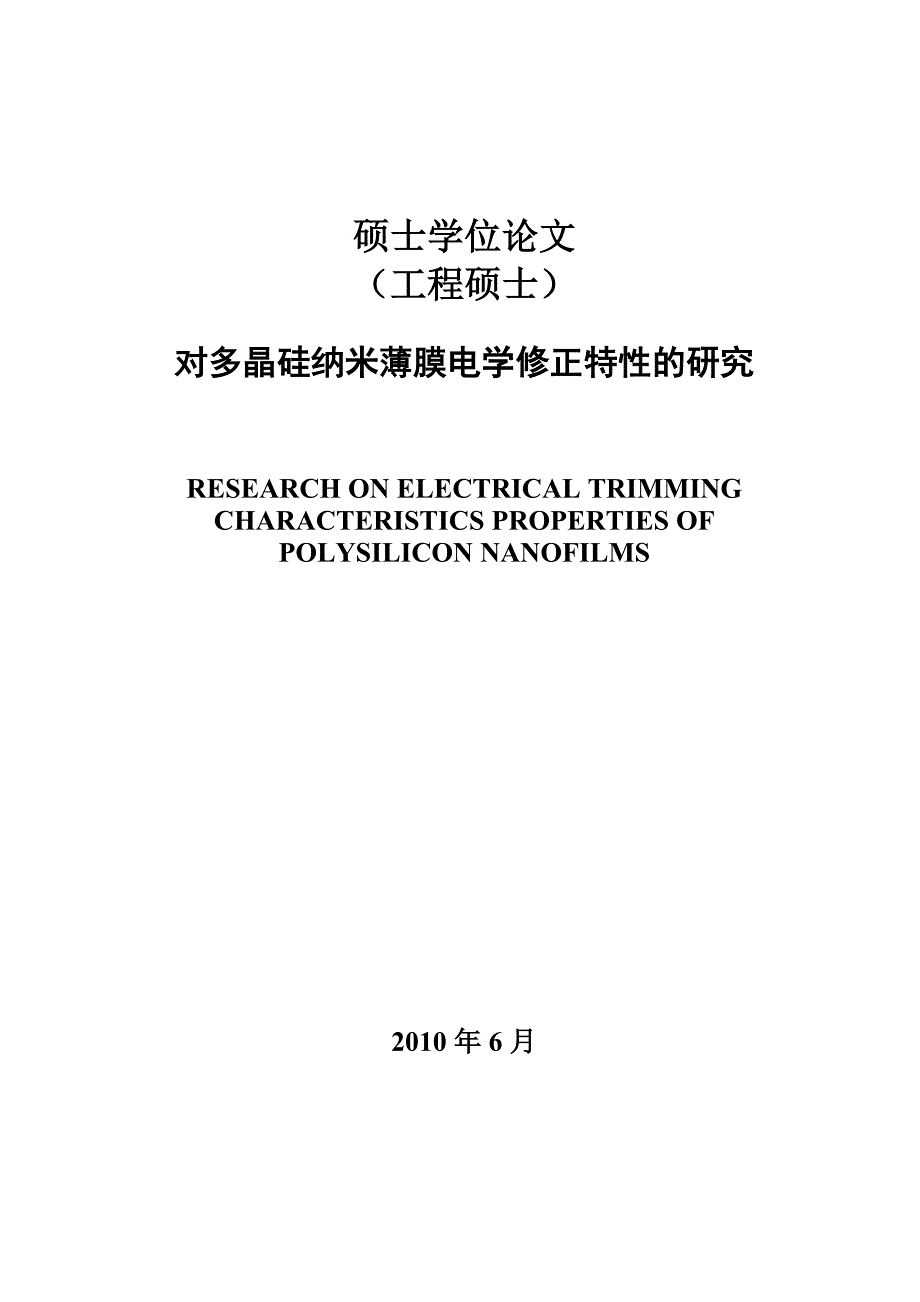 硕士学位论文
（工程硕士）

对多晶硅纳米薄膜电学修正特性的研究

RESEARCH ON ELECTRICAL TRIMMING CHARACTERISTICS PROPERTIES OF POLYSILICON NANOFILMS

2010 年 6 月